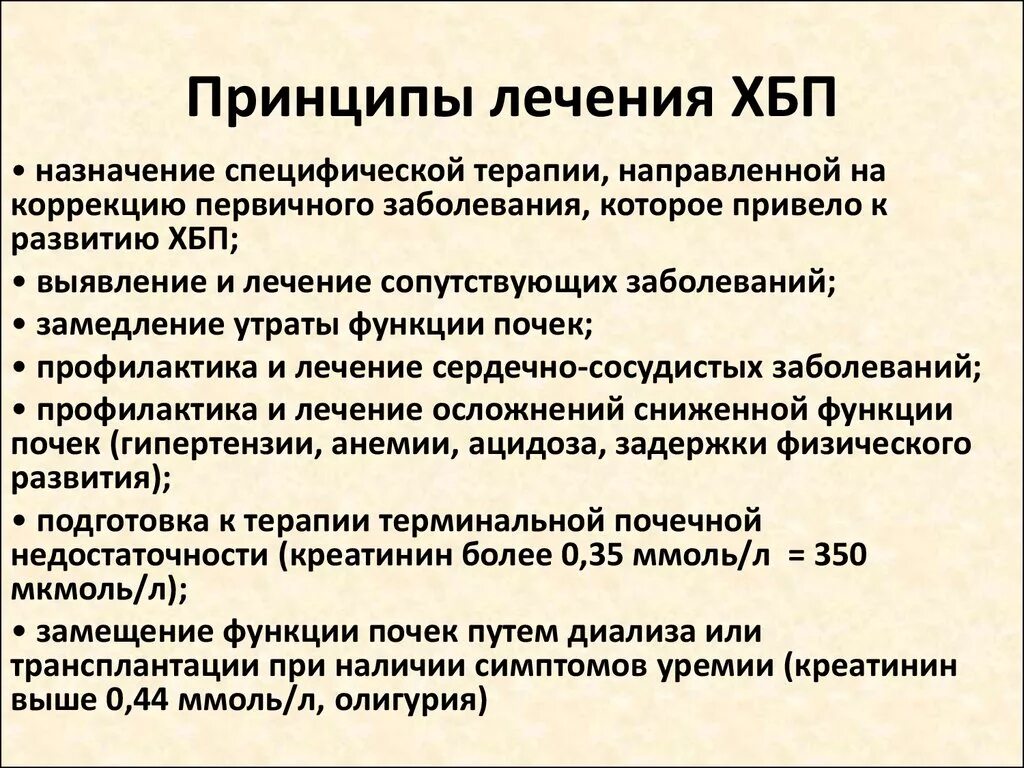 Принципы лечения ХБП

• назначение специфической терапии, направленной на коррекцию первичного заболевания, которое привело к развитию ХБП;

• выявление и лечение сопутствующих заболеваний;

• замедление утраты функции почек;

• профилактика и лечение сердечно-сосудистых заболеваний;

• профилактика и лечение осложнений сниженной функции почек (гипертензии, анемии, ацидоза, задержки физического развития);

• подготовка к терапии терминальной почечной недостаточности (креатинин более 0,35 ммоль/л = 350 мкмоль/л);

• замещение функции почек путем диализа или трансплантации при наличии симптомов уремии (креатинин выше 0,44 ммоль/л, олигурия)